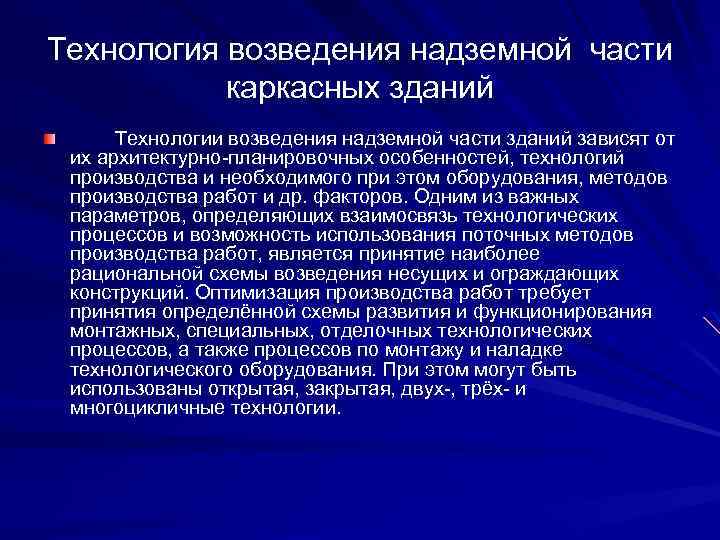 Технология возведения надземной части каркасных зданий

Технологии возведения надземной части зданий зависят от их архитектурно-планировочных особенностей, технологий производства и необходимого при этом оборудования, методов производства работ и др. факторов. Одним из важных параметров, определяющих взаимосвязь технологических процессов и возможность использования поточных методов производства работ, является принятие наиболее рациональной схемы возведения несущих и ограждающих конструкций. Оптимизация производства работ требует принятия определённой схемы развития и функционирования монтажных, специальных, отделочных технологических процессов, а также процессов по монтажу и наладке технологического оборудования. При этом могут быть использованы открытая, закрытая, двух-, трёх- и многоцикличные технологии.